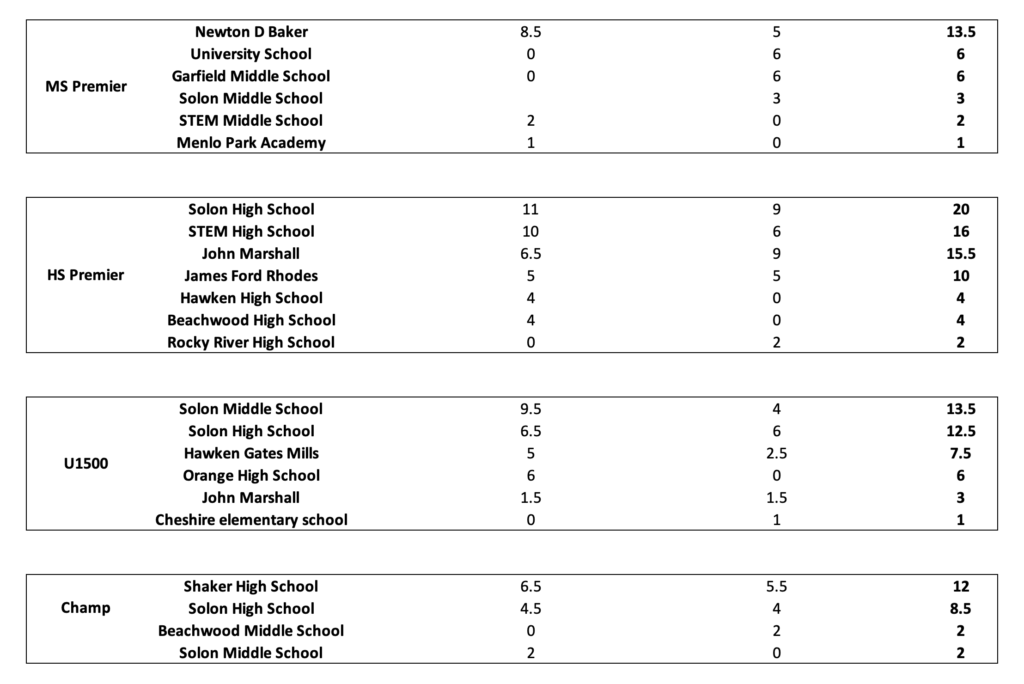 | MS Premier | Newton D Baker | 8.5 | 5 | 13.5 |
|---|---|---|---|---|
| | University School | 0 | 6 | 6 |
| | Garfield Middle School | 0 | 6 | 6 |
| | Solon Middle School | | 3 | 3 |
| | STEM Middle School | 2 | 0 | 2 |
| | Menlo Park Academy | 1 | 0 | 1 |

| HS Premier | Solon High School | 11 | 9 | 20 |
|---|---|---|---|---|
| | STEM High School | 10 | 6 | 16 |
| | John Marshall | 6.5 | 9 | 15.5 |
| | James Ford Rhodes | 5 | 5 | 10 |
| | Hawken High School | 4 | 0 | 4 |
| | Beachwood High School | 4 | 0 | 4 |
| | Rocky River High School | 0 | 2 | 2 |

| U1500 | Solon Middle School | 9.5 | 4 | 13.5 |
|---|---|---|---|---|
| | Solon High School | 6.5 | 6 | 12.5 |
| | Hawken Gates Mills | 5 | 2.5 | 7.5 |
| | Orange High School | 6 | 0 | 6 |
| | John Marshall | 1.5 | 1.5 | 3 |
| | Cheshire elementary school | 0 | 1 | 1 |

| Champ | Shaker High School | 6.5 | 5.5 | 12 |
|---|---|---|---|---|
| | Solon High School | 4.5 | 4 | 8.5 |
| | Beachwood Middle School | 0 | 2 | 2 |
| | Solon Middle School | 2 | 0 | 2 |